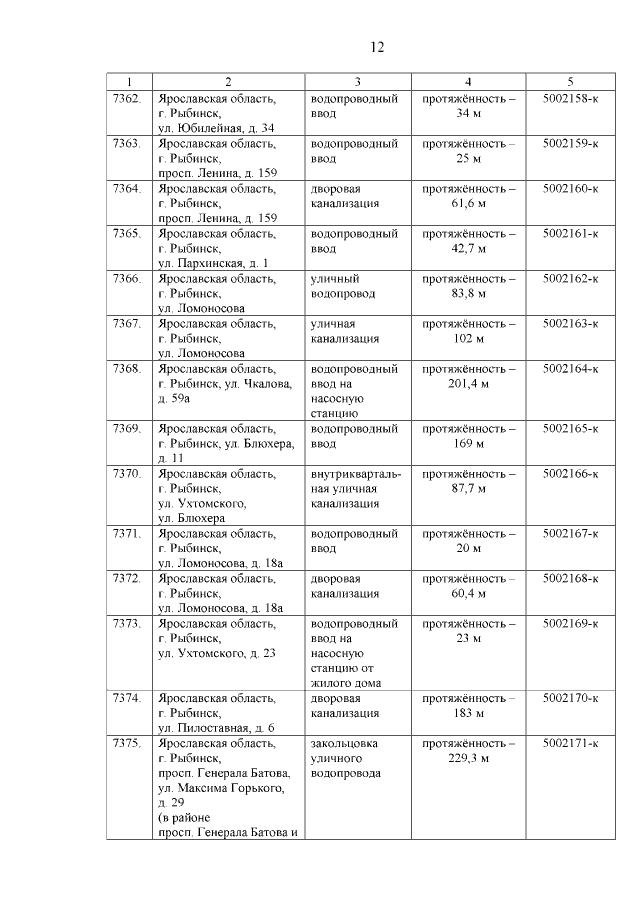 12

| 1 | 2 | 3 | 4 | 5 |
|---|---|---|---|---|
| 7362. | Ярославская область, г. Рыбинск, ул. Юбилейная, д. 34 | водопроводный ввод | протяжённость – 34 м | 5002158-к |
| 7363. | Ярославская область, г. Рыбинск, просп. Ленина, д. 159 | водопроводный ввод | протяжённость – 25 м | 5002159-к |
| 7364. | Ярославская область, г. Рыбинск, просп. Ленина, д. 159 | дворовая канализация | протяжённость – 61,6 м | 5002160-к |
| 7365. | Ярославская область, г. Рыбинск, ул. Пархинская, д. 1 | водопроводный ввод | протяжённость – 42,7 м | 5002161-к |
| 7366. | Ярославская область, г. Рыбинск, ул. Ломоносова | уличный водопровод | протяжённость – 83,8 м | 5002162-к |
| 7367. | Ярославская область, г. Рыбинск, ул. Ломоносова | уличная канализация | протяжённость – 102 м | 5002163-к |
| 7368. | Ярославская область, г. Рыбинск, ул. Чкалова, д. 59а | водопроводный ввод на насосную станцию | протяжённость – 201,4 м | 5002164-к |
| 7369. | Ярославская область, г. Рыбинск, ул. Блюхера, д. 11 | водопроводный ввод | протяжённость – 169 м | 5002165-к |
| 7370. | Ярославская область, г. Рыбинск, ул. Ухтомского, ул. Блюхера | внутриквартальная уличная канализация | протяжённость – 87,7 м | 5002166-к |
| 7371. | Ярославская область, г. Рыбинск, ул. Ломоносова, д. 18а | водопроводный ввод | протяжённость – 20 м | 5002167-к |
| 7372. | Ярославская область, г. Рыбинск, ул. Ломоносова, д. 18а | дворовая канализация | протяжённость – 60,4 м | 5002168-к |
| 7373. | Ярославская область, г. Рыбинск, ул. Ухтомского, д. 23 | водопроводный ввод на насосную станцию от жилого дома | протяжённость – 23 м | 5002169-к |
| 7374. | Ярославская область, г. Рыбинск, ул. Пилоставная, д. 6 | дворовая канализация | протяжённость – 183 м | 5002170-к |
| 7375. | Ярославская область, г. Рыбинск, просп. Генерала Батова, ул. Максима Горького, д. 29 (в районе просп. Генерала Батова и | закольцовка уличного водопровода | протяжённость – 229,3 м | 5002171-к |